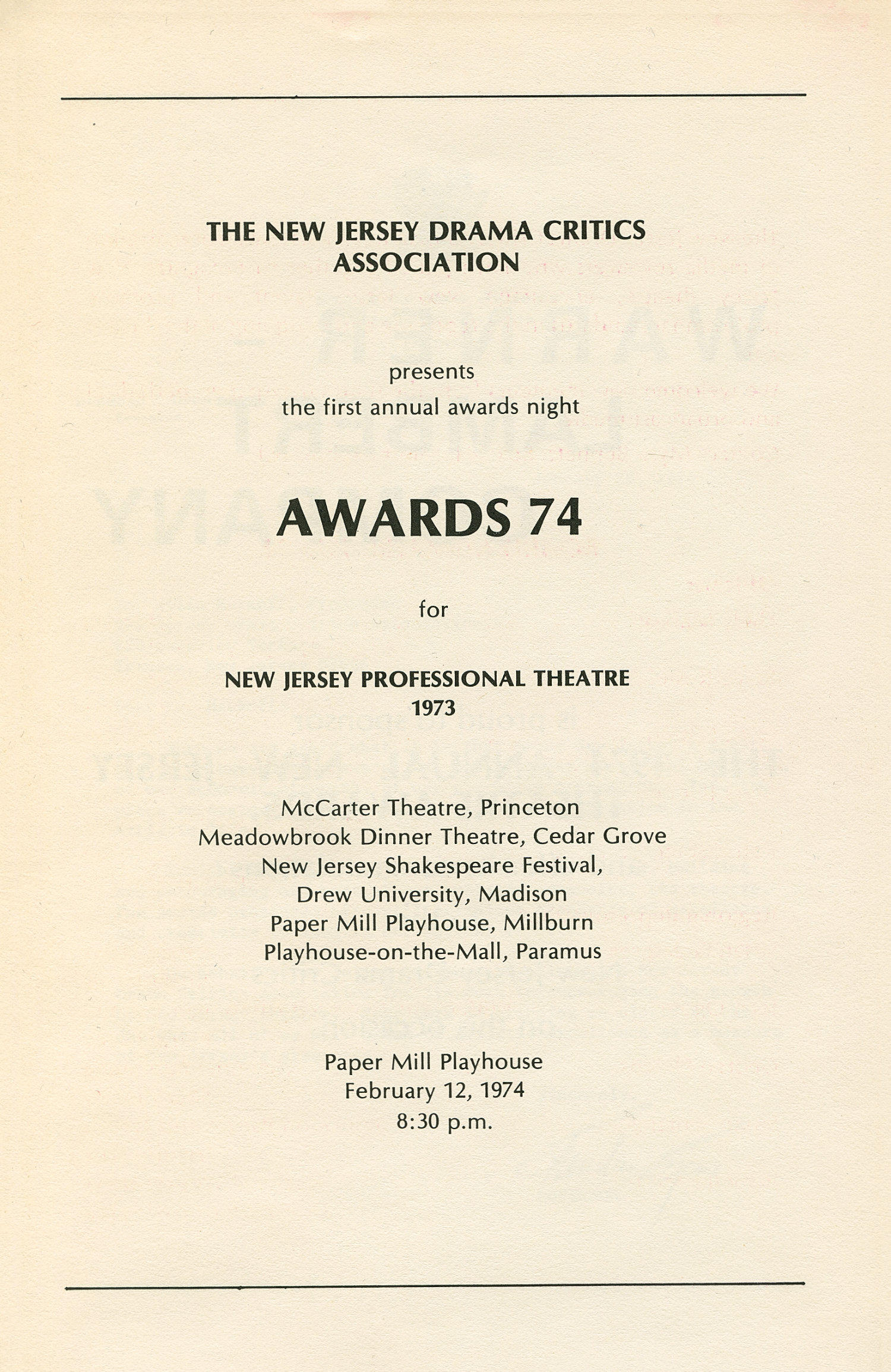 THE NEW JERSEY DRAMA CRITICS ASSOCIATION

presents
the first annual awards night

AWARDS 74

for

NEW JERSEY PROFESSIONAL THEATRE
1973

McCarter Theatre, Princeton
Meadowbrook Dinner Theatre, Cedar Grove
New Jersey Shakespeare Festival,
Drew University, Madison
Paper Mill Playhouse, Millburn
Playhouse-on-the-Mall, Paramus

Paper Mill Playhouse
February 12, 1974
8:30 p.m.